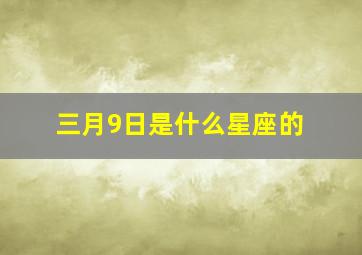 三月9日是什么星座的